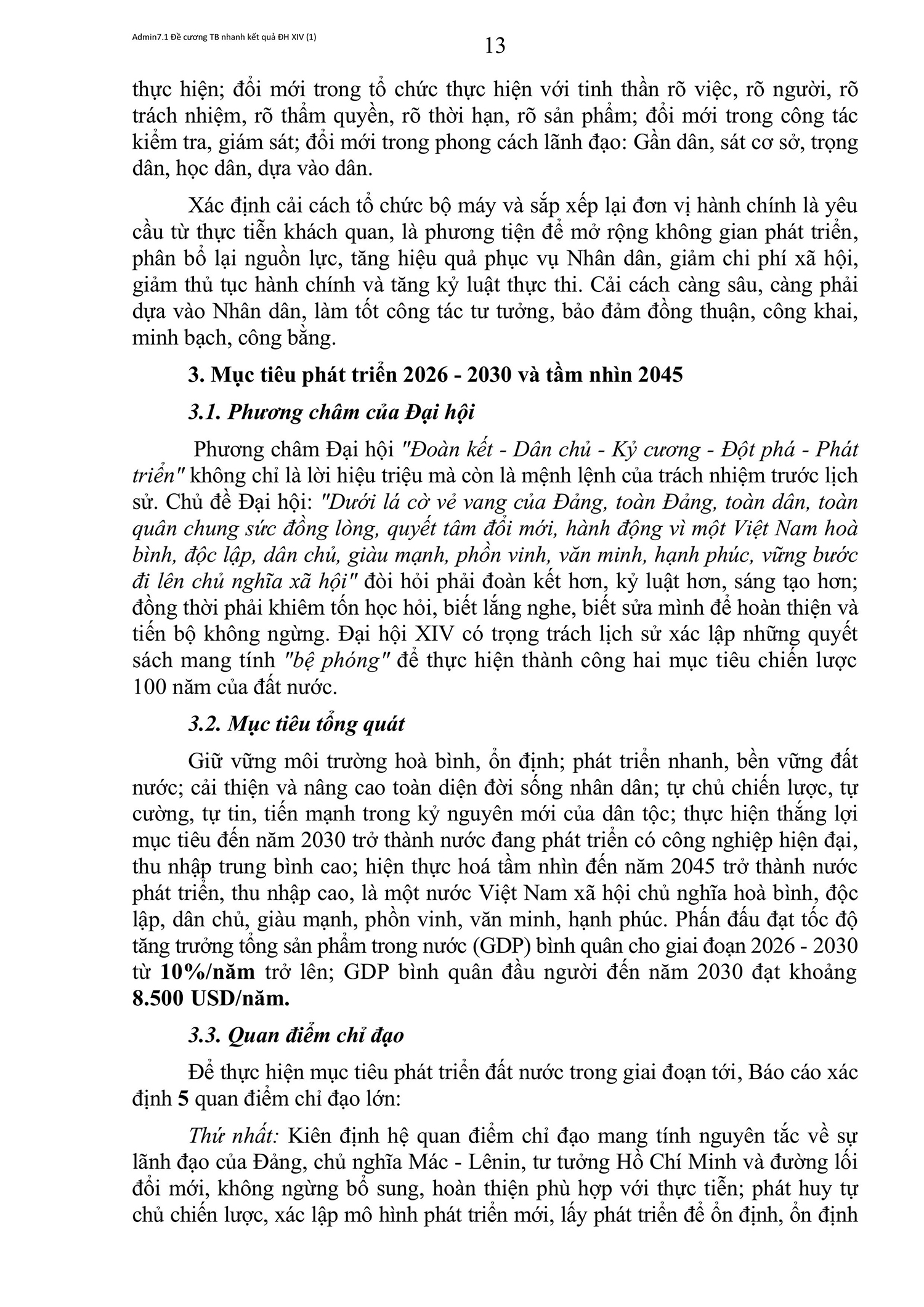 Admin7.1 Đề cương TB nhanh kết quả ĐH XIV (1)

13

thực hiện; đổi mới trong tổ chức thực hiện với tinh thần rõ việc, rõ người, rõ trách nhiệm, rõ thẩm quyền, rõ thời hạn, rõ sản phẩm; đổi mới trong công tác kiểm tra, giám sát; đổi mới trong phong cách lãnh đạo: Gần dân, sát cơ sở, trọng dân, học dân, dựa vào dân.

Xác định cải cách tổ chức bộ máy và sắp xếp lại đơn vị hành chính là yêu cầu từ thực tiễn khách quan, là phương tiện để mở rộng không gian phát triển, phân bổ lại nguồn lực, tăng hiệu quả phục vụ Nhân dân, giảm chi phí xã hội, giảm thủ tục hành chính và tăng kỷ luật thực thi. Cải cách càng sâu, càng phải dựa vào Nhân dân, làm tốt công tác tư tưởng, bảo đảm đồng thuận, công khai, minh bạch, công bằng.

3. Mục tiêu phát triển 2026 - 2030 và tầm nhìn 2045

3.1. Phương châm của Đại hội

Phương châm Đại hội "Đoàn kết - Dân chủ - Kỷ cương - Đột phá - Phát triển" không chỉ là lời hiệu triệu mà còn là mệnh lệnh của trách nhiệm trước lịch sử. Chủ đề Đại hội: "Dưới lá cờ vẻ vang của Đảng, toàn Đảng, toàn dân, toàn quân chung sức đồng lòng, quyết tâm đổi mới, hành động vì một Việt Nam hoà bình, độc lập, dân chủ, giàu mạnh, phồn vinh, văn minh, hạnh phúc, vững bước đi lên chủ nghĩa xã hội" đòi hỏi phải đoàn kết hơn, kỷ luật hơn, sáng tạo hơn; đồng thời phải khiêm tốn học hỏi, biết lắng nghe, biết sửa mình để hoàn thiện và tiến bộ không ngừng. Đại hội XIV có trọng trách lịch sử xác lập những quyết sách mang tính "bệ phóng" để thực hiện thành công hai mục tiêu chiến lược 100 năm của đất nước.

3.2. Mục tiêu tổng quát

Giữ vững môi trường hoà bình, ổn định; phát triển nhanh, bền vững đất nước; cải thiện và nâng cao toàn diện đời sống nhân dân; tự chủ chiến lược, tự cường, tự tin, tiến mạnh trong kỷ nguyên mới của dân tộc; thực hiện thắng lợi mục tiêu đến năm 2030 trở thành nước đang phát triển có công nghiệp hiện đại, thu nhập trung bình cao; hiện thực hoá tầm nhìn đến năm 2045 trở thành nước phát triển, thu nhập cao, là một nước Việt Nam xã hội chủ nghĩa hoà bình, độc lập, dân chủ, giàu mạnh, phồn vinh, văn minh, hạnh phúc. Phấn đấu đạt tốc độ tăng trưởng tổng sản phẩm trong nước (GDP) bình quân cho giai đoạn 2026 - 2030 từ 10%/năm trở lên; GDP bình quân đầu người đến năm 2030 đạt khoảng 8.500 USD/năm.

3.3. Quan điểm chỉ đạo

Để thực hiện mục tiêu phát triển đất nước trong giai đoạn tới, Báo cáo xác định 5 quan điểm chỉ đạo lớn:

Thứ nhất: Kiên định hệ quan điểm chỉ đạo mang tính nguyên tắc về sự lãnh đạo của Đảng, chủ nghĩa Mác - Lênin, tư tưởng Hồ Chí Minh và đường lối đổi mới, không ngừng bổ sung, hoàn thiện phù hợp với thực tiễn; phát huy tự chủ chiến lược, xác lập mô hình phát triển mới, lấy phát triển để ổn định, ổn định